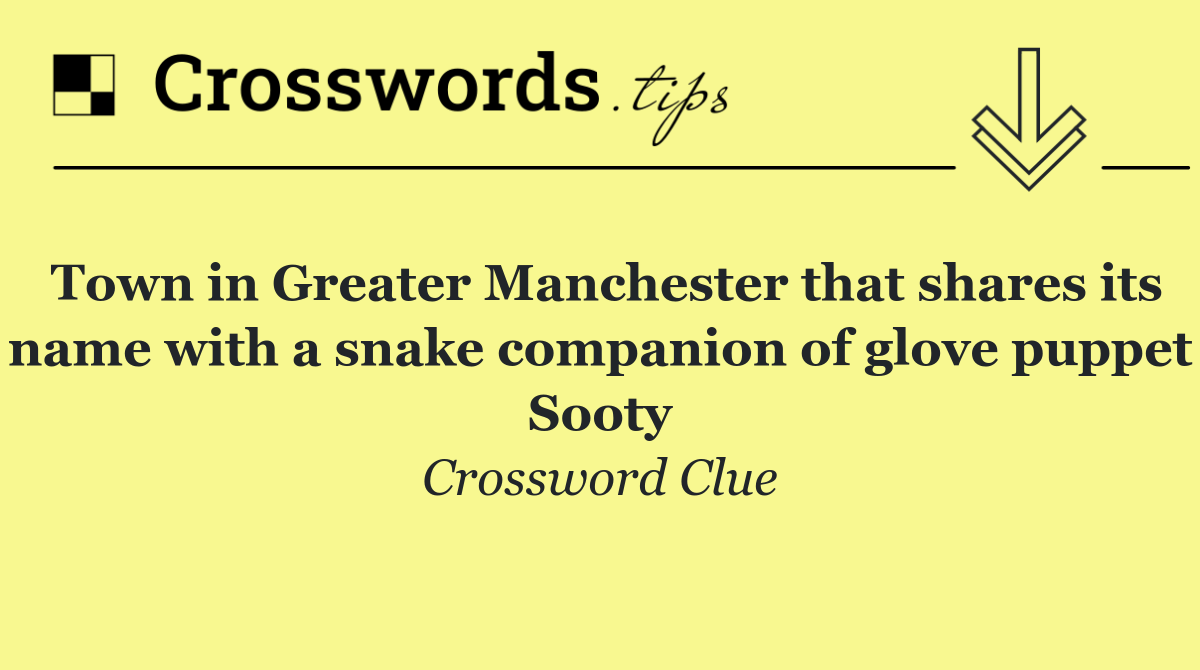 Crosswords.tips

Town in Greater Manchester that shares its name with a snake companion of glove puppet Sooty

Crossword Clue